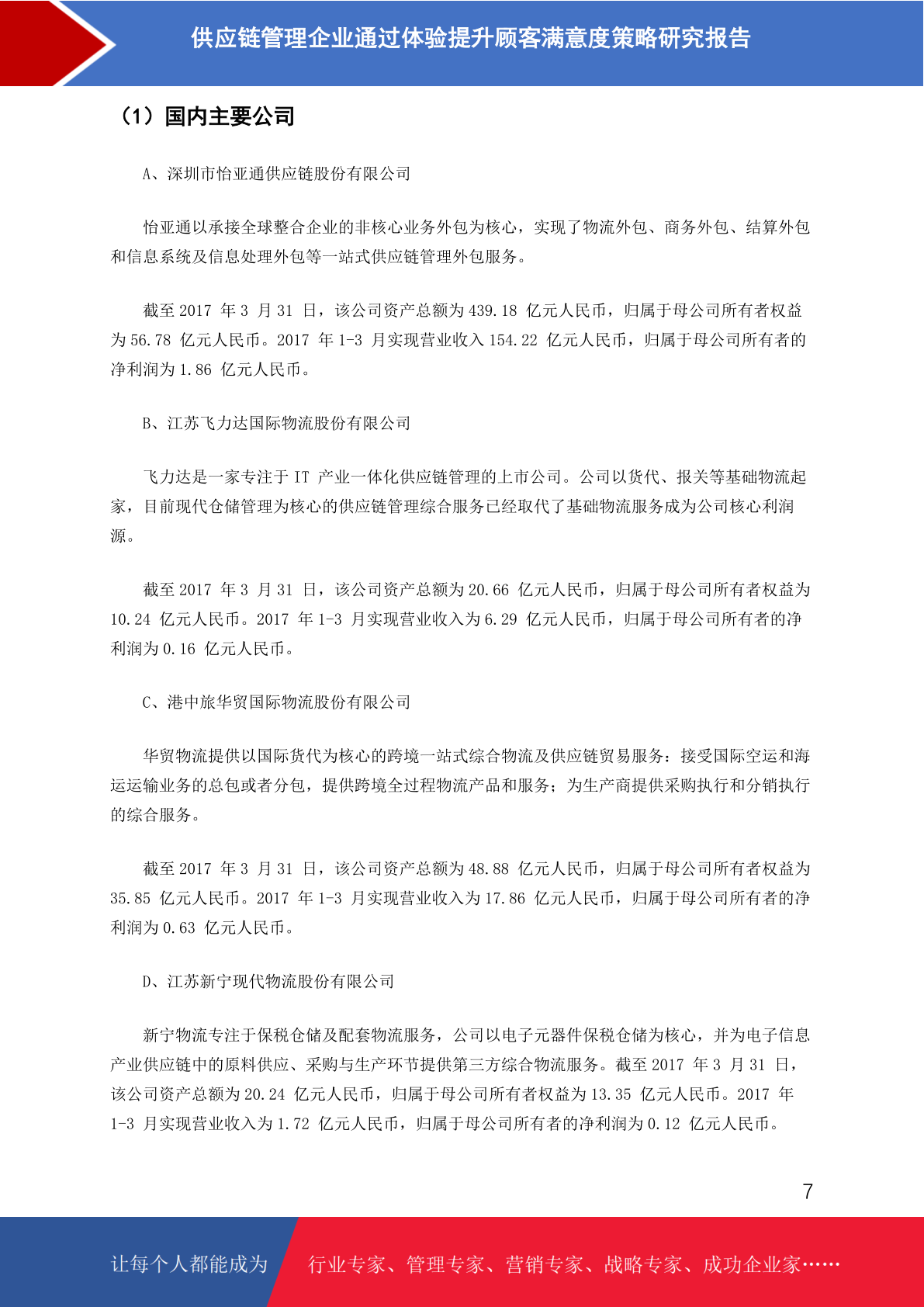 供应链管理企业通过体验提升顾客满意度策略研究报告

（1）国内主要公司

A、深圳市怡亚通供应链股份有限公司

怡亚通以承接全球整合企业的非核心业务外包为核心，实现了物流外包、商务外包、结算外包和信息系统及信息处理外包等一站式供应链管理外包服务。

截至 2017 年 3 月 31 日，该公司资产总额为 439.18 亿元人民币，归属于母公司所有者权益为 56.78 亿元人民币。2017 年 1-3 月实现营业收入 154.22 亿元人民币，归属于母公司所有者的净利润为 1.86 亿元人民币。

B、江苏飞力达国际物流股份有限公司

飞力达是一家专注于 IT 产业一体化供应链管理的上市公司。公司以货代、报关等基础物流起家，目前现代仓储管理为核心的供应链管理综合服务已经取代了基础物流服务成为公司核心利润源。

截至 2017 年 3 月 31 日，该公司资产总额为 20.66 亿元人民币，归属于母公司所有者权益为 10.24 亿元人民币。2017 年 1-3 月实现营业收入为 6.29 亿元人民币，归属于母公司所有者的净利润为 0.16 亿元人民币。

C、港中旅华贸国际物流股份有限公司

华贸物流提供以国际货代为核心的跨境一站式综合物流及供应链贸易服务：接受国际空运和海运运输业务的总包或者分包，提供跨境全过程物流产品和服务；为生产商提供采购执行和分销执行的综合服务。

截至 2017 年 3 月 31 日，该公司资产总额为 48.88 亿元人民币，归属于母公司所有者权益为 35.85 亿元人民币。2017 年 1-3 月实现营业收入为 17.86 亿元人民币，归属于母公司所有者的净利润为 0.63 亿元人民币。

D、江苏新宁现代物流股份有限公司

新宁物流专注于保税仓储及配套物流服务，公司以电子元器件保税仓储为核心，并为电子信息产业供应链中的原料供应、采购与生产环节提供第三方综合物流服务。截至 2017 年 3 月 31 日，该公司资产总额为 20.24 亿元人民币，归属于母公司所有者权益为 13.35 亿元人民币。2017 年 1-3 月实现营业收入为 1.72 亿元人民币，归属于母公司所有者的净利润为 0.12 亿元人民币。

7

让每个人都能成为　行业专家、管理专家、营销专家、战略专家、成功企业家……